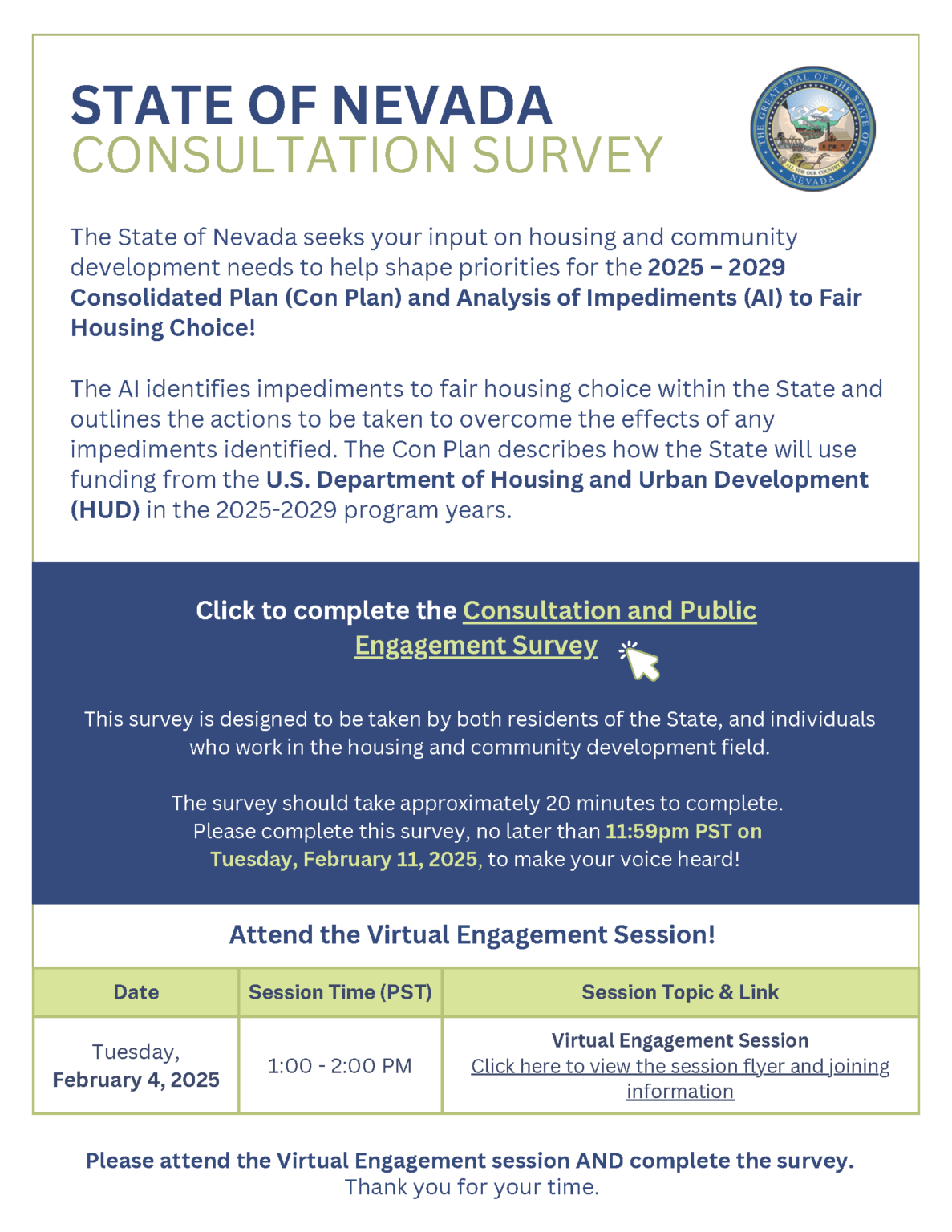 STATE OF NEVADA
CONSULTATION SURVEY

THE GREAT SEAL OF THE STATE OF NEVADA
ALL FOR OUR COUNTRY

The State of Nevada seeks your input on housing and community development needs to help shape priorities for the 2025 – 2029 Consolidated Plan (Con Plan) and Analysis of Impediments (AI) to Fair Housing Choice!

The AI identifies impediments to fair housing choice within the State and outlines the actions to be taken to overcome the effects of any impediments identified. The Con Plan describes how the State will use funding from the U.S. Department of Housing and Urban Development (HUD) in the 2025-2029 program years.

Click to complete the Consultation and Public Engagement Survey

This survey is designed to be taken by both residents of the State, and individuals who work in the housing and community development field.

The survey should take approximately 20 minutes to complete. Please complete this survey, no later than 11:59pm PST on Tuesday, February 11, 2025, to make your voice heard!

Attend the Virtual Engagement Session!

| Date | Session Time (PST) | Session Topic & Link |
|---|---|---|
| Tuesday, February 4, 2025 | 1:00 - 2:00 PM | Virtual Engagement Session Click here to view the session flyer and joining information |

Please attend the Virtual Engagement session AND complete the survey.
Thank you for your time.